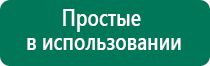 Простые
в использовании